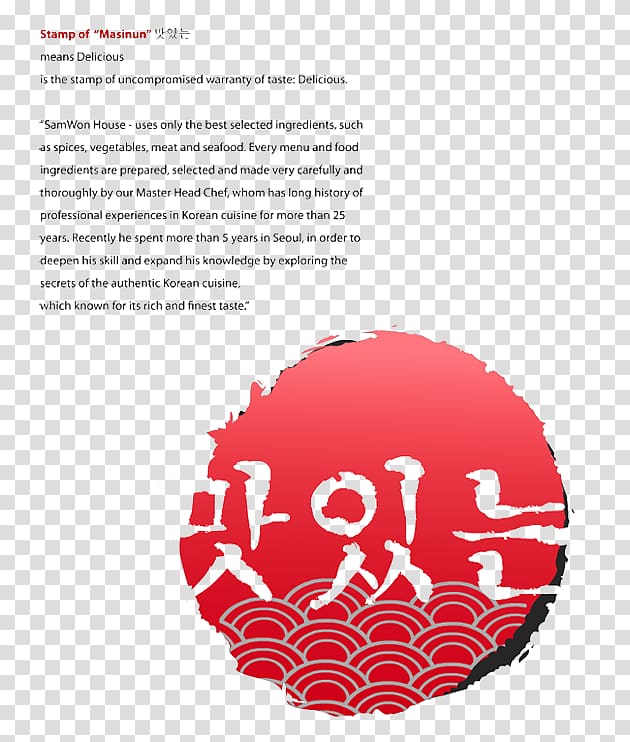 Stamp of "Masinun" 맛있는
means Delicious
is the stamp of uncompromised warranty of taste: Delicious.

"SamWon House - uses only the best selected ingredients, such as spices, vegetables, meat and seafood. Every menu and food ingredients are prepared, selected and made very carefully and thoroughly by our Master Head Chef, whom has long history of professional experiences in Korean cuisine for more than 25 years. Recently he spent more than 5 years in Seoul, in order to deepen his skill and expand his knowledge by exploring the secrets of the authentic Korean cuisine,
which known for its rich and finest taste."

맛있는